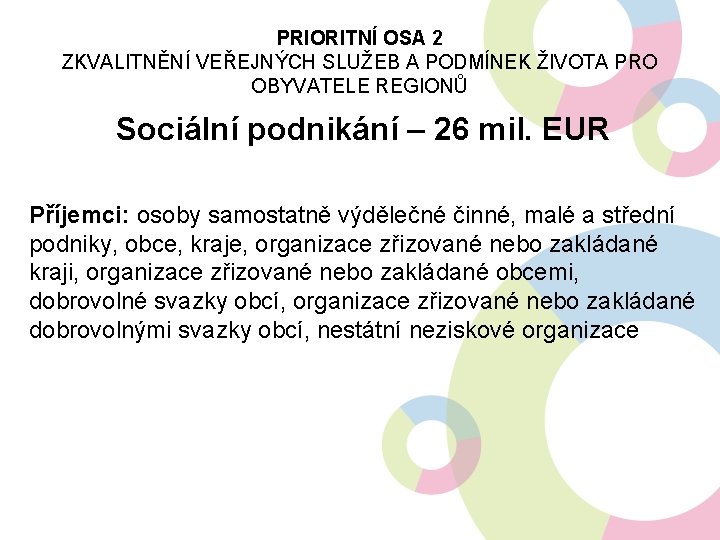 PRIORITNÍ OSA 2
ZKVALITNĚNÍ VEŘEJNÝCH SLUŽEB A PODMÍNEK ŽIVOTA PRO OBYVATELE REGIONŮ

Sociální podnikání – 26 mil. EUR

Příjemci: osoby samostatně výdělečné činné, malé a střední podniky, obce, kraje, organizace zřizované nebo zakládané kraji, organizace zřizované nebo zakládané obcemi, dobrovolné svazky obcí, organizace zřizované nebo zakládané dobrovolnými svazky obcí, nestátní neziskové organizace